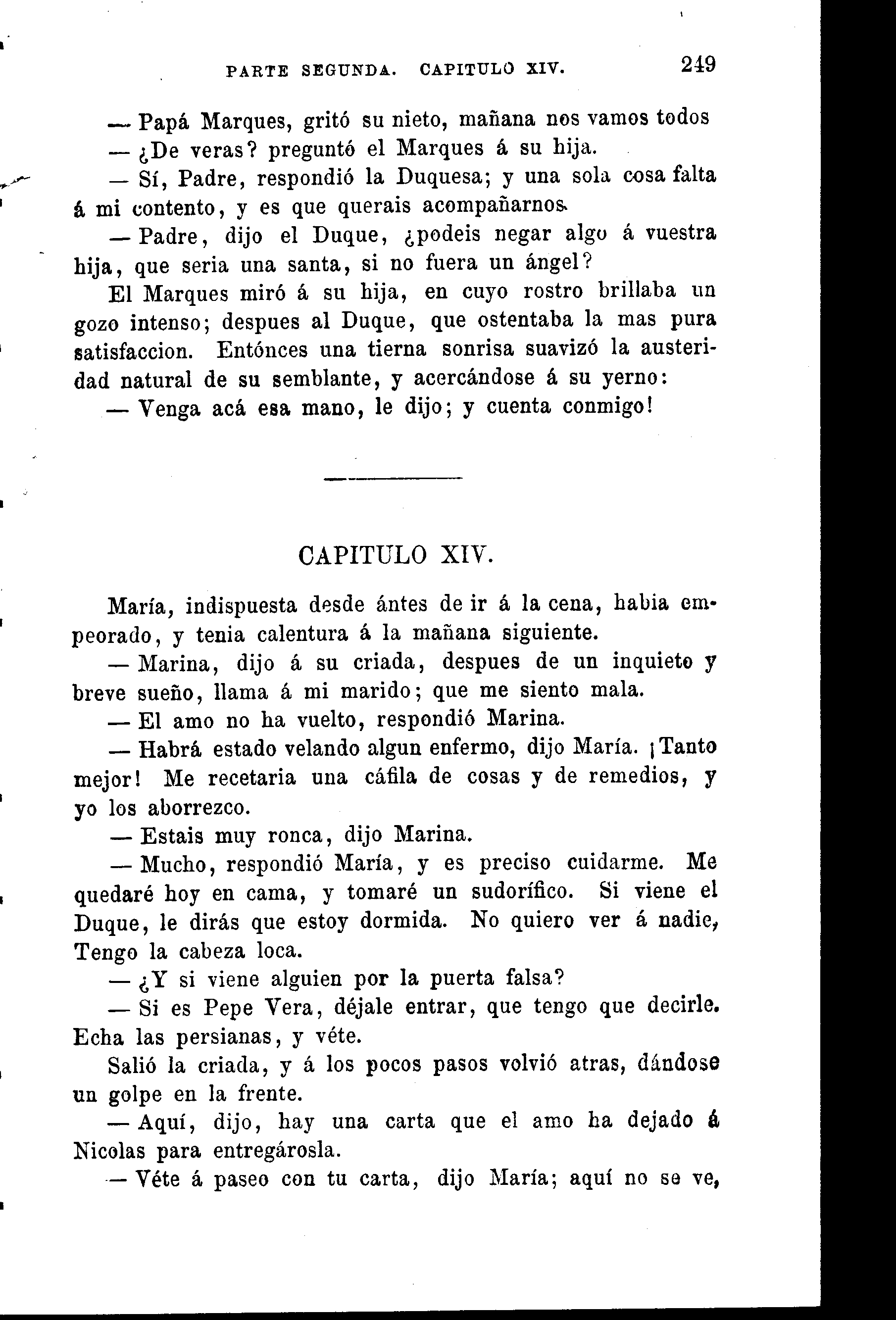 PARTE SEGUNDA. CAPITULO XIV. 249

— Papá Marques, gritó su nieto, mañana nos vamos todos

— ¿De veras? preguntó el Marques á su hija.

— Sí, Padre, respondió la Duquesa; y una sola cosa falta á mi contento, y es que querais acompañarnos.

— Padre, dijo el Duque, ¿podeis negar algo á vuestra hija, que seria una santa, si no fuera un ángel?

El Marques miró á su hija, en cuyo rostro brillaba un gozo intenso; despues al Duque, que ostentaba la mas pura satisfaccion. Entónces una tierna sonrisa suavizó la austeridad natural de su semblante, y acercándose á su yerno:

— Venga acá esa mano, le dijo; y cuenta conmigo!

CAPITULO XIV.

María, indispuesta desde ántes de ir á la cena, habia empeorado, y tenia calentura á la mañana siguiente.

— Marina, dijo á su criada, despues de un inquieto y breve sueño, llama á mi marido; que me siento mala.

— El amo no ha vuelto, respondió Marina.

— Habrá estado velando algun enfermo, dijo María. ¡Tanto mejor! Me recetaria una cáfila de cosas y de remedios, y yo los aborrezco.

— Estais muy ronca, dijo Marina.

— Mucho, respondió María, y es preciso cuidarme. Me quedaré hoy en cama, y tomaré un sudorífico. Si viene el Duque, le dirás que estoy dormida. No quiero ver á nadie, Tengo la cabeza loca.

— ¿Y si viene alguien por la puerta falsa?

— Si es Pepe Vera, déjale entrar, que tengo que decirle. Echa las persianas, y véte.

Salió la criada, y á los pocos pasos volvió atras, dándose un golpe en la frente.

— Aquí, dijo, hay una carta que el amo ha dejado á Nicolas para entregárosla.

— Véte á paseo con tu carta, dijo María; aquí no se ve,